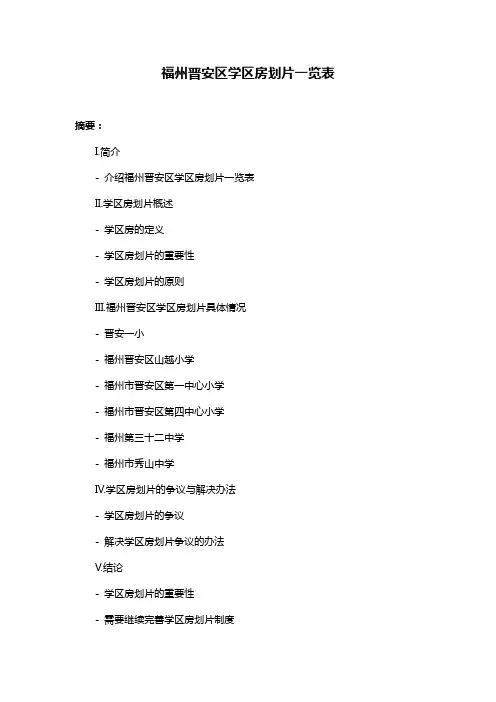 福州晋安区学区房划片一览表

摘要：

I.简介

- 介绍福州晋安区学区房划片一览表

II.学区房划片概述

- 学区房的定义

- 学区房划片的重要性

- 学区房划片的原则

III.福州晋安区学区房划片具体情况

- 晋安一小

- 福州晋安区山越小学

- 福州市晋安区第一中心小学

- 福州市晋安区第四中心小学

- 福州第三十二中学

- 福州市秀山中学

IV.学区房划片的争议与解决办法

- 学区房划片的争议

- 解决学区房划片争议的办法

V.结论

- 学区房划片的重要性

- 需要继续完善学区房划片制度